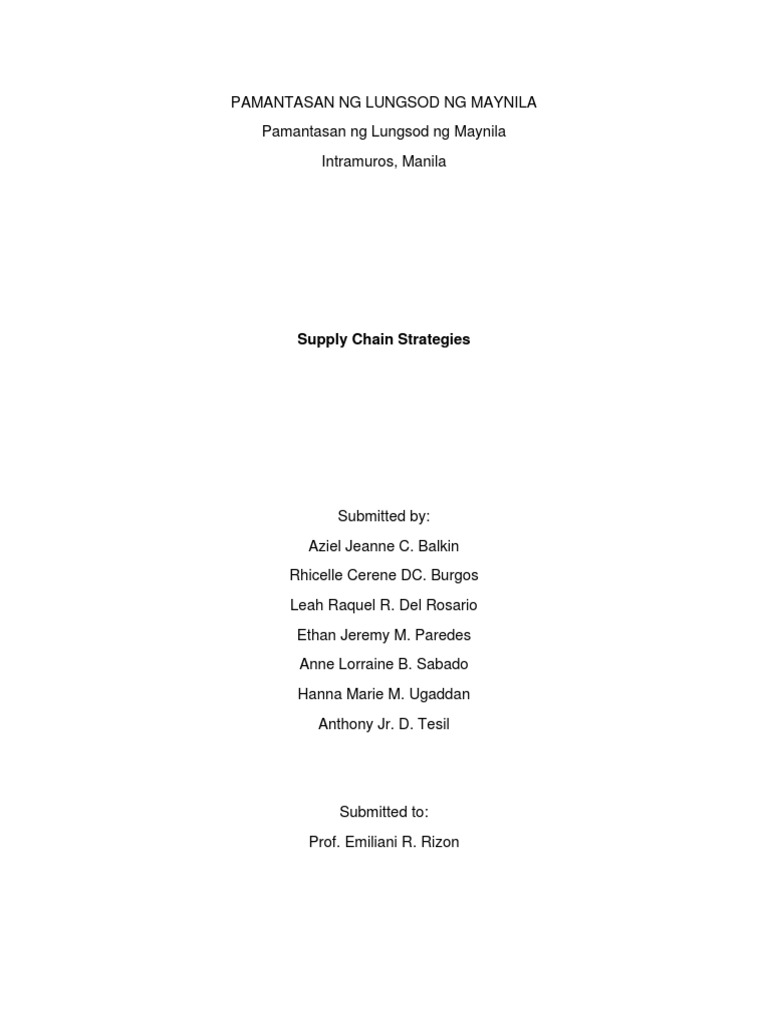 PAMANTASAN NG LUNGSOD NG MAYNILA
Pamantasan ng Lungsod ng Maynila
Intramuros, Manila

Supply Chain Strategies

Submitted by:
Aziel Jeanne C. Balkin
Rhicelle Cerene DC. Burgos
Leah Raquel R. Del Rosario
Ethan Jeremy M. Paredes
Anne Lorraine B. Sabado
Hanna Marie M. Ugaddan
Anthony Jr. D. Tesil

Submitted to:
Prof. Emiliani R. Rizon